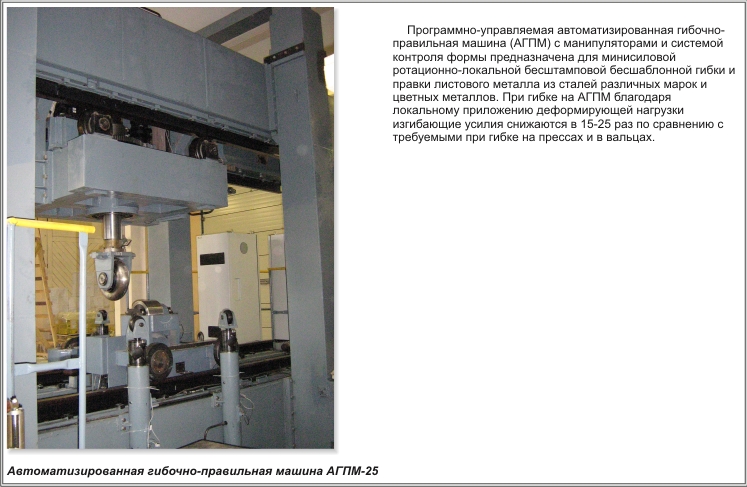 Программно-управляемая автоматизированная гибочно-правильная машина (АГПМ) с манипуляторами и системой контроля формы предназначена для минисиловой ротационно-локальной бесштамповой бесшаблонной гибки и правки листового металла из сталей различных марок и цветных металлов. При гибке на АГПМ благодаря локальному приложению деформирующей нагрузки изгибающие усилия снижаются в 15-25 раз по сравнению с требуемыми при гибке на прессах и в вальцах.

Автоматизированная гибочно-правильная машина АГПМ-25